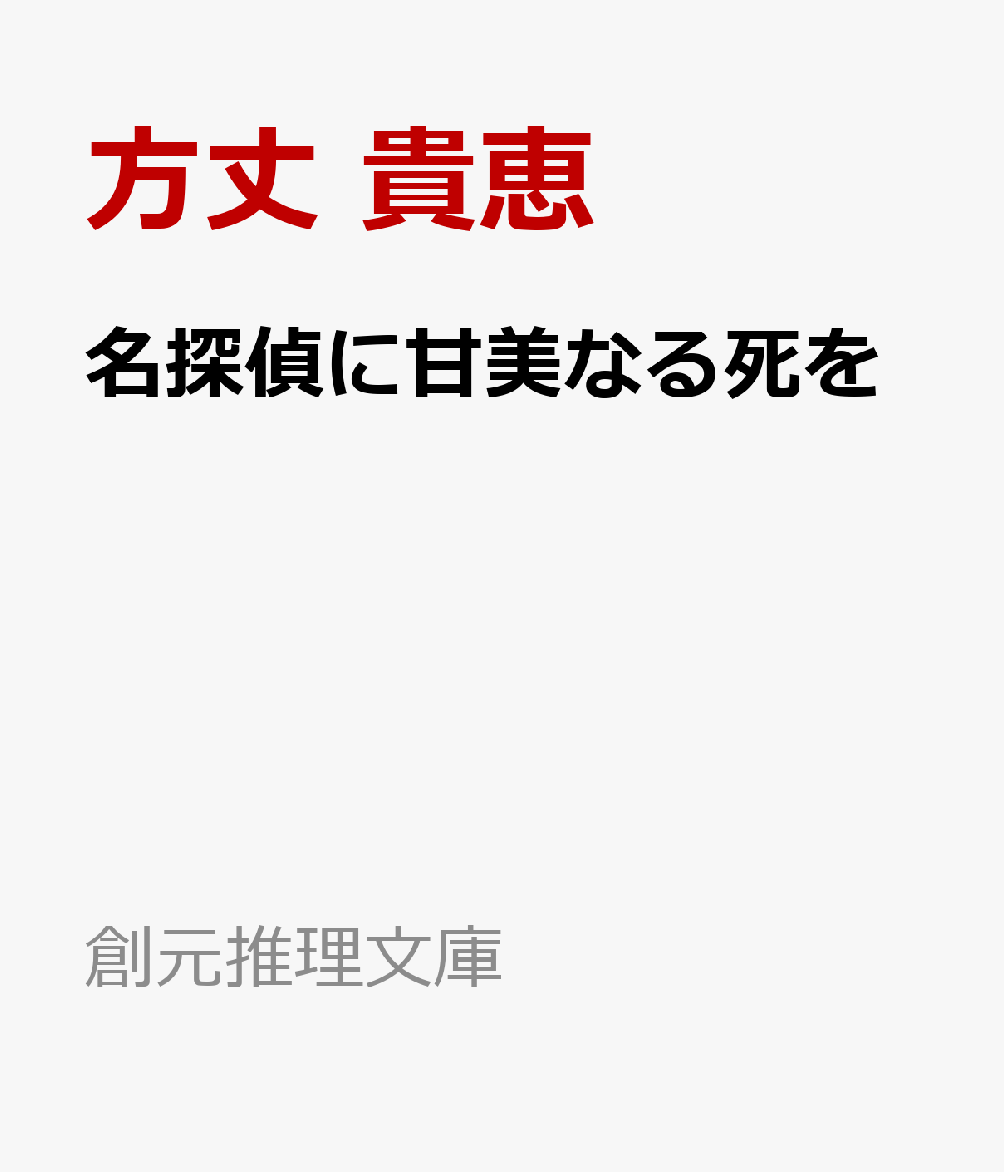 方丈 貴恵

名探偵に甘美なる死を

創元推理文庫